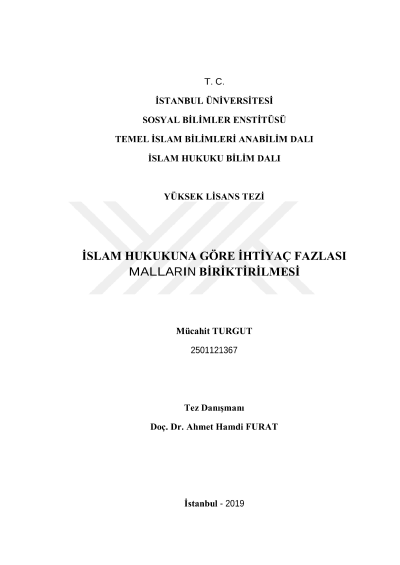 T. C.

İSTANBUL ÜNİVERSİTESİ

SOSYAL BİLİMLER ENSTİTÜSÜ

TEMEL İSLAM BİLİMLERİ ANABİLİM DALI

İSLAM HUKUKU BİLİM DALI

YÜKSEK LİSANS TEZİ

İSLAM HUKUKUNA GÖRE İHTİYAÇ FAZLASI MALLARIN BİRİKTİRİLMESİ

Mücahit TURGUT

2501121367

Tez Danışmanı

Doç. Dr. Ahmet Hamdi FURAT

İstanbul - 2019